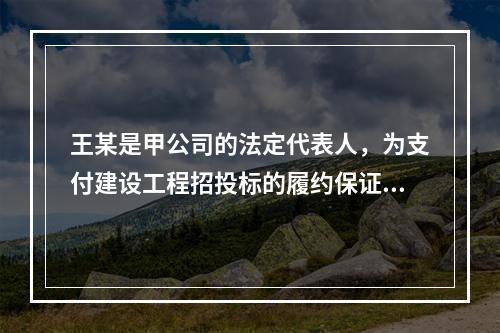 王某是甲公司的法定代表人，为支付建设工程招投标的履约保证...